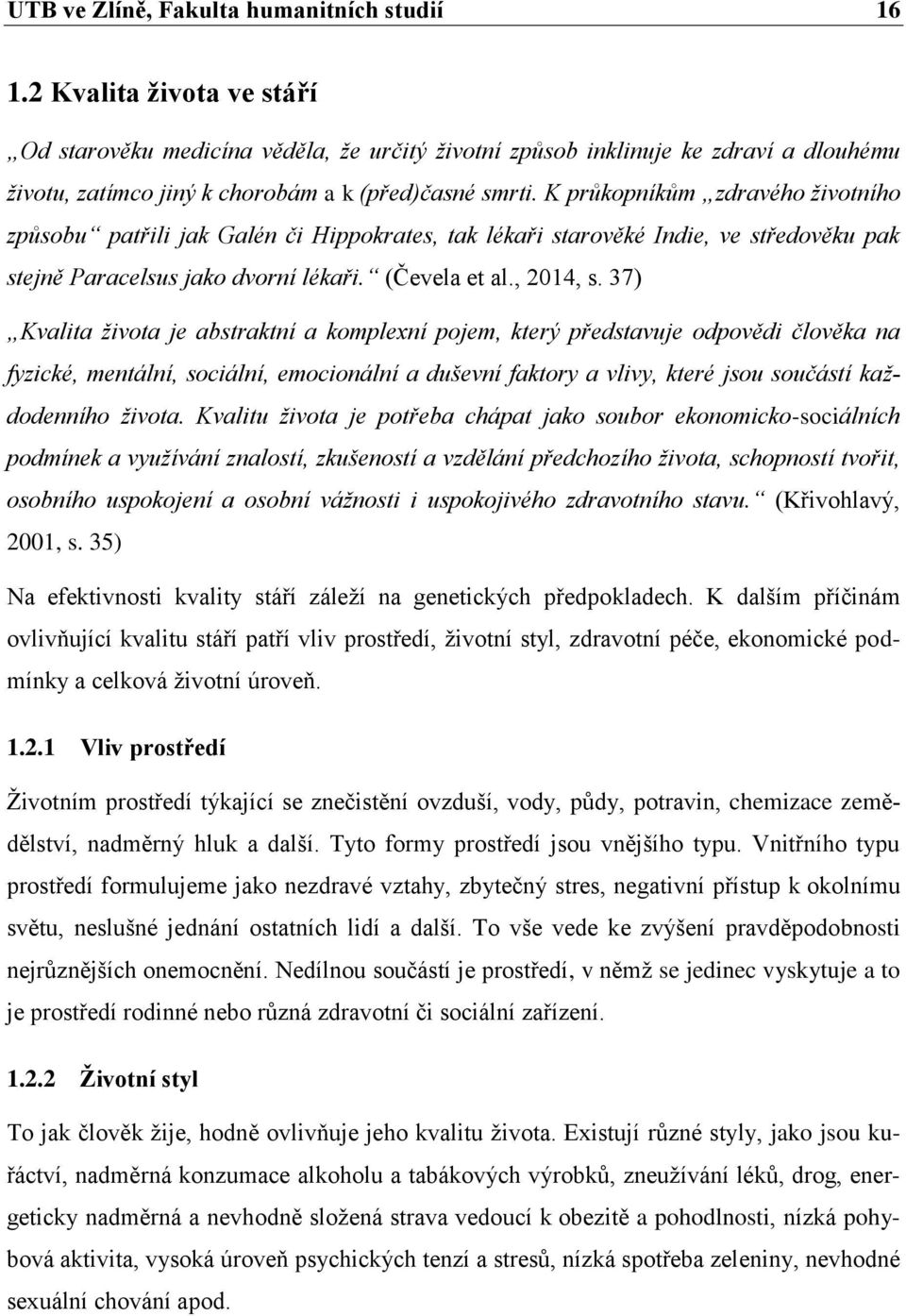 UTB ve Zlíně, Fakulta humanitních studií 16

1.2 Kvalita života ve stáří

„Od starověku medicína věděla, že určitý životní způsob inklinuje ke zdraví a dlouhému životu, zatímco jiný k chorobám a k (před)časné smrti. K průkopníkům „zdravého životního způsobu“ patřili jak Galén či Hippokrates, tak lékaři starověké Indie, ve středověku pak stejně Paracelsus jako dvorní lékaři.“ (Čevela et al., 2014, s. 37)

„Kvalita života je abstraktní a komplexní pojem, který představuje odpovědi člověka na fyzické, mentální, sociální, emocionální a duševní faktory a vlivy, které jsou součástí každodenního života. Kvalitu života je potřeba chápat jako soubor ekonomicko-sociálních podmínek a využívání znalostí, zkušeností a vzdělání předchozího života, schopností tvořit, osobního uspokojení a osobní vážnosti i uspokojivého zdravotního stavu.“ (Křivohlavý, 2001, s. 35)

Na efektivnosti kvality stáří záleží na genetických předpokladech. K dalším příčinám ovlivňující kvalitu stáří patří vliv prostředí, životní styl, zdravotní péče, ekonomické podmínky a celková životní úroveň.

1.2.1 Vliv prostředí

Životním prostředí týkající se znečistění ovzduší, vody, půdy, potravin, chemizace zemědělství, nadměrný hluk a další. Tyto formy prostředí jsou vnějšího typu. Vnitřního typu prostředí formulujeme jako nezdravé vztahy, zbytečný stres, negativní přístup k okolnímu světu, neslušné jednání ostatních lidí a další. To vše vede ke zvýšení pravděpodobnosti nejrůznějších onemocnění. Nedílnou součástí je prostředí, v němž se jedinec vyskytuje a to je prostředí rodinné nebo různá zdravotní či sociální zařízení.

1.2.2 Životní styl

To jak člověk žije, hodně ovlivňuje jeho kvalitu života. Existují různé styly, jako jsou kuřáctví, nadměrná konzumace alkoholu a tabákových výrobků, zneužívání léků, drog, energeticky nadměrná a nevhodně složená strava vedoucí k obezitě a pohodlnosti, nízká pohybová aktivita, vysoká úroveň psychických tenzí a stresů, nízká spotřeba zeleniny, nevhodné sexuální chování apod.